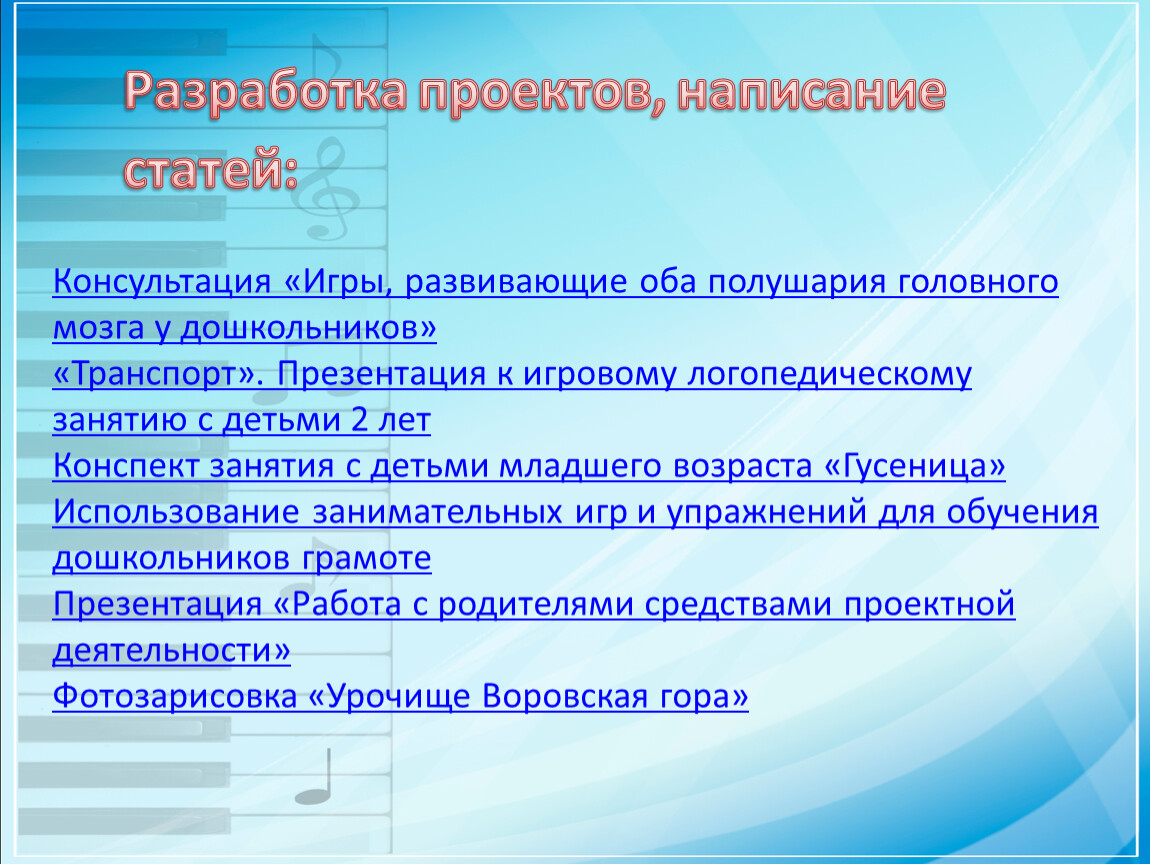 Разработка проектов, написание статей:

Консультация «Игры, развивающие оба полушария головного мозга у дошкольников»
«Транспорт». Презентация к игровому логопедическому занятию с детьми 2 лет
Конспект занятия с детьми младшего возраста «Гусеница»
Использование занимательных игр и упражнений для обучения дошкольников грамоте
Презентация «Работа с родителями средствами проектной деятельности»
Фотозарисовка «Урочище Воровская гора»